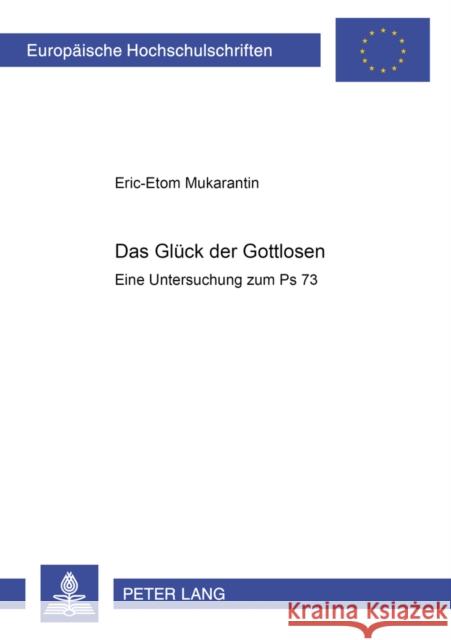 Europäische Hochschulschriften

Eric-Etom Mukarantin

Das Glück der Gottlosen

Eine Untersuchung zum Ps 73

PETER LANG